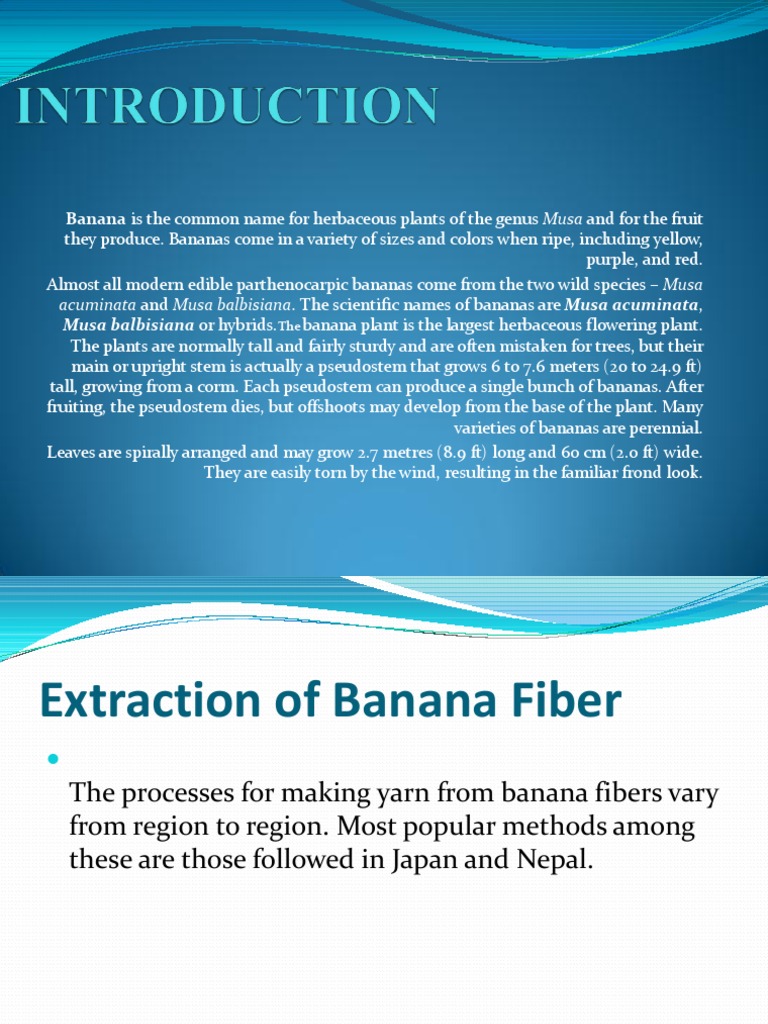 INTRODUCTION

Banana is the common name for herbaceous plants of the genus Musa and for the fruit they produce. Bananas come in a variety of sizes and colors when ripe, including yellow, purple, and red.

Almost all modern edible parthenocarpic bananas come from the two wild species – Musa acuminata and Musa balbisiana. The scientific names of bananas are Musa acuminata, Musa balbisiana or hybrids.The banana plant is the largest herbaceous flowering plant. The plants are normally tall and fairly sturdy and are often mistaken for trees, but their main or upright stem is actually a pseudostem that grows 6 to 7.6 meters (20 to 24.9 ft) tall, growing from a corm. Each pseudostem can produce a single bunch of bananas. After fruiting, the pseudostem dies, but offshoots may develop from the base of the plant. Many varieties of bananas are perennial.

Leaves are spirally arranged and may grow 2.7 metres (8.9 ft) long and 60 cm (2.0 ft) wide. They are easily torn by the wind, resulting in the familiar frond look.

Extraction of Banana Fiber

The processes for making yarn from banana fibers vary from region to region. Most popular methods among these are those followed in Japan and Nepal.